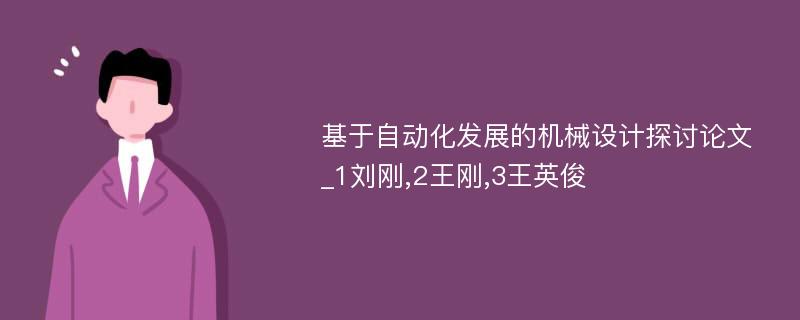 基于自动化发展的机械设计探讨论文_1刘刚,2王刚,3王英俊